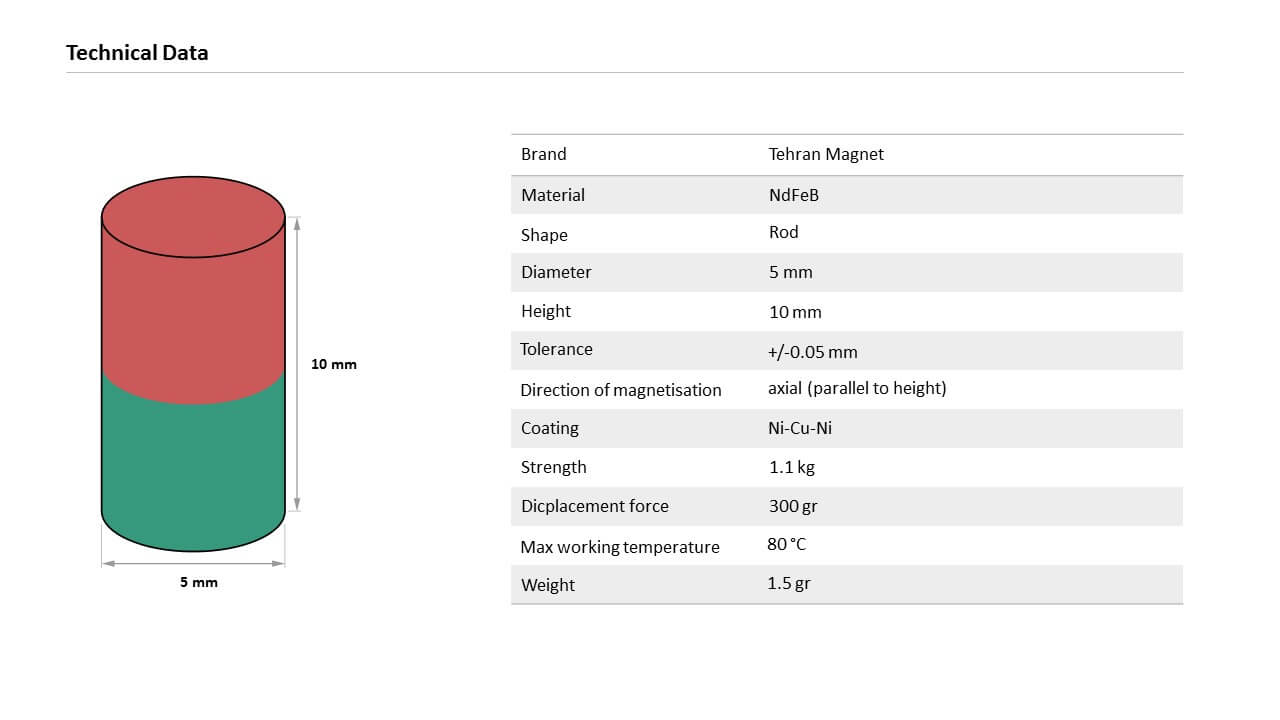 Technical Data

10 mm

5 mm

| Brand | Tehran Magnet |
|---|---|
| Material | NdFeB |
| Shape | Rod |
| Diameter | 5 mm |
| Height | 10 mm |
| Tolerance | +/-0.05 mm |
| Direction of magnetisation | axial (parallel to height) |
| Coating | Ni-Cu-Ni |
| Strength | 1.1 kg |
| Dicplacement force | 300 gr |
| Max working temperature | 80 °C |
| Weight | 1.5 gr |